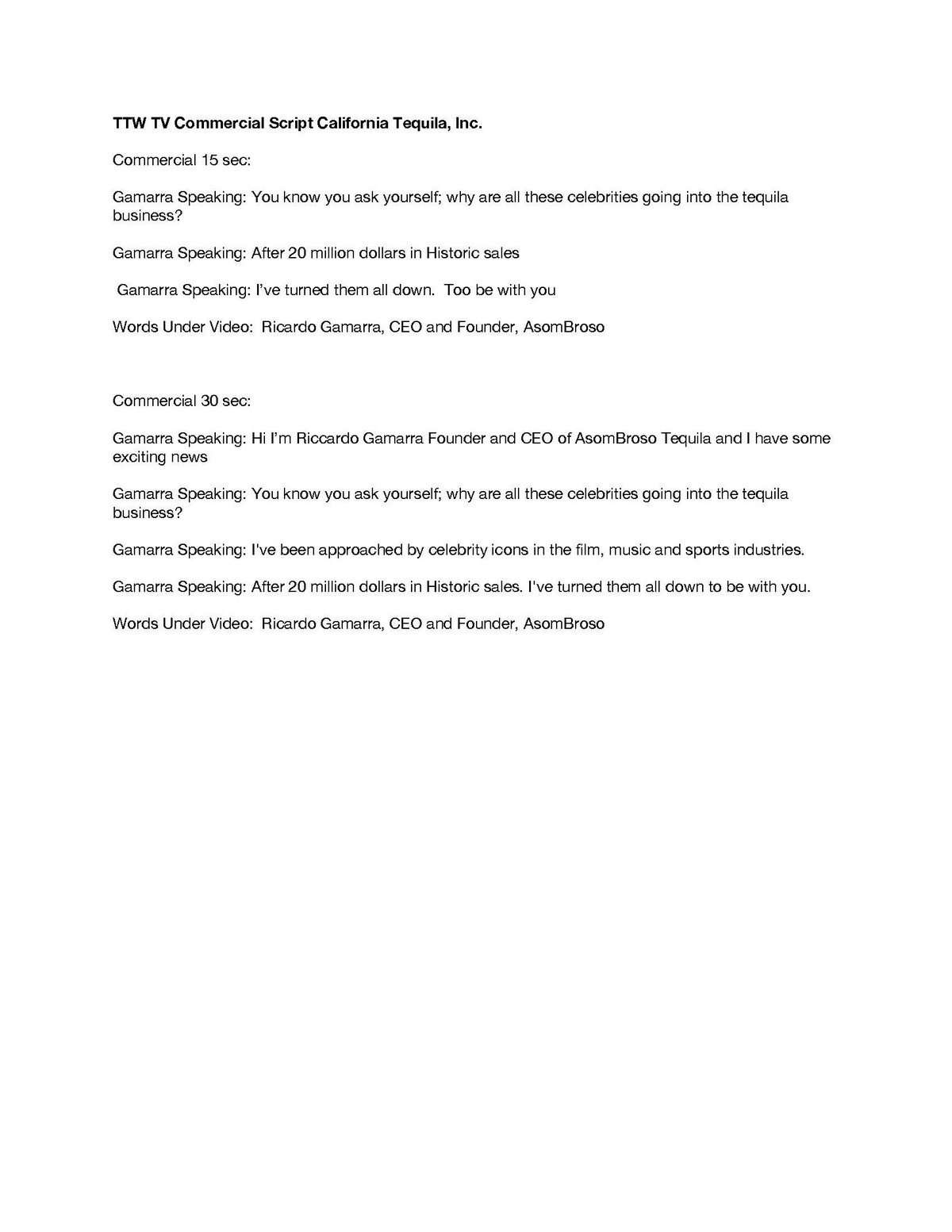 TTW TV Commercial Script California Tequila, Inc.

Commercial 15 sec:

Gamarra Speaking: You know you ask yourself; why are all these celebrities going into the tequila business?

Gamarra Speaking: After 20 million dollars in Historic sales

Gamarra Speaking: I've turned them all down. Too be with you

Words Under Video: Ricardo Gamarra, CEO and Founder, AsomBroso

Commercial 30 sec:

Gamarra Speaking: Hi I'm Riccardo Gamarra Founder and CEO of AsomBroso Tequila and I have some exciting news

Gamarra Speaking: You know you ask yourself; why are all these celebrities going into the tequila business?

Gamarra Speaking: I've been approached by celebrity icons in the film, music and sports industries.

Gamarra Speaking: After 20 million dollars in Historic sales. I've turned them all down to be with you.

Words Under Video: Ricardo Gamarra, CEO and Founder, AsomBroso